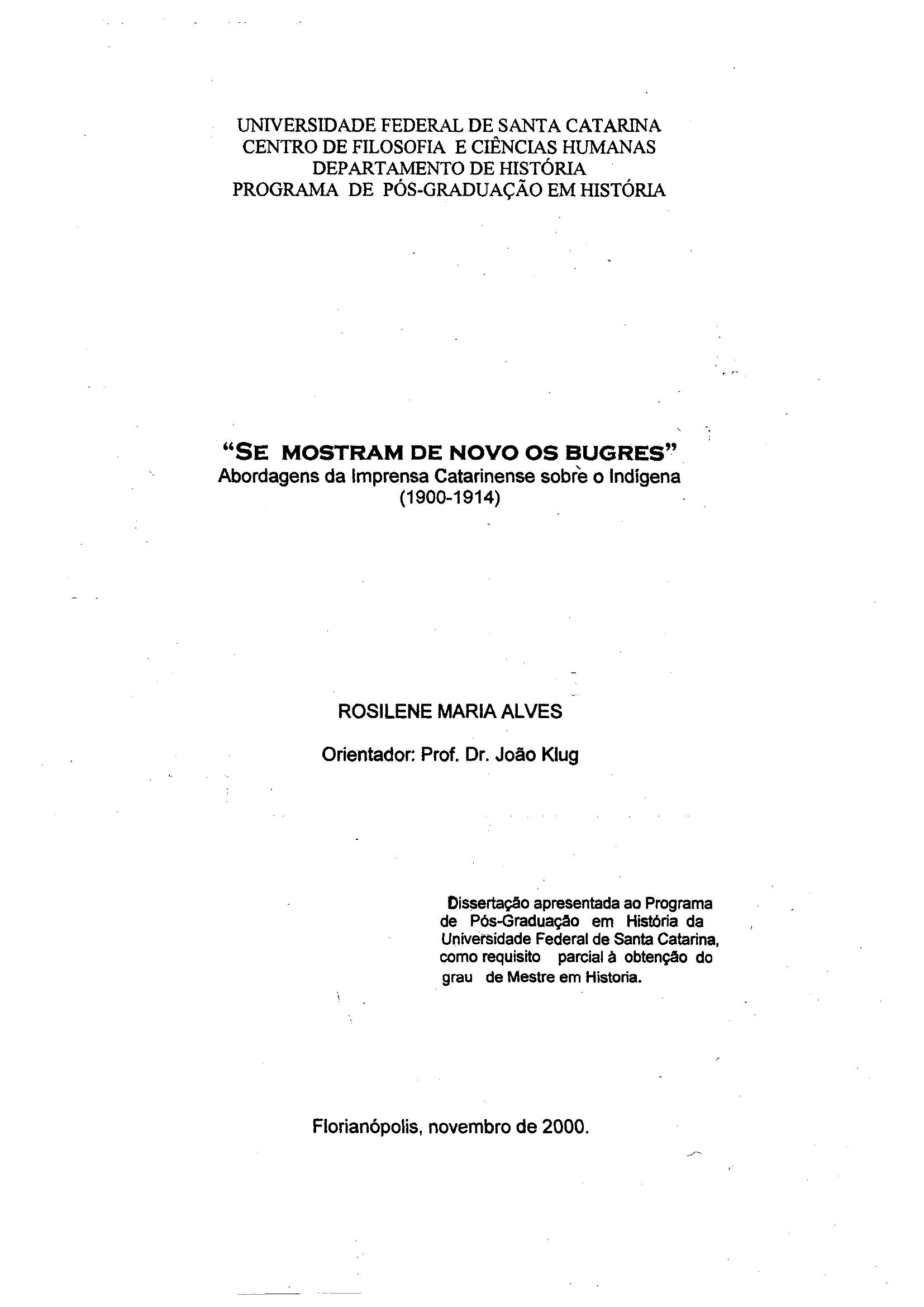 UNIVERSIDADE FEDERAL DE SANTA CATARINA
CENTRO DE FILOSOFIA E CIÊNCIAS HUMANAS
DEPARTAMENTO DE HISTÓRIA
PROGRAMA DE PÓS-GRADUAÇÃO EM HISTÓRIA

"SE MOSTRAM DE NOVO OS BUGRES"
Abordagens da Imprensa Catarinense sobre o Indígena
(1900-1914)

ROSILENE MARIA ALVES

Orientador: Prof. Dr. João Klug

Dissertação apresentada ao Programa de Pós-Graduação em História da Universidade Federal de Santa Catarina, como requisito parcial à obtenção do grau de Mestre em Historia.

Florianópolis, novembro de 2000.